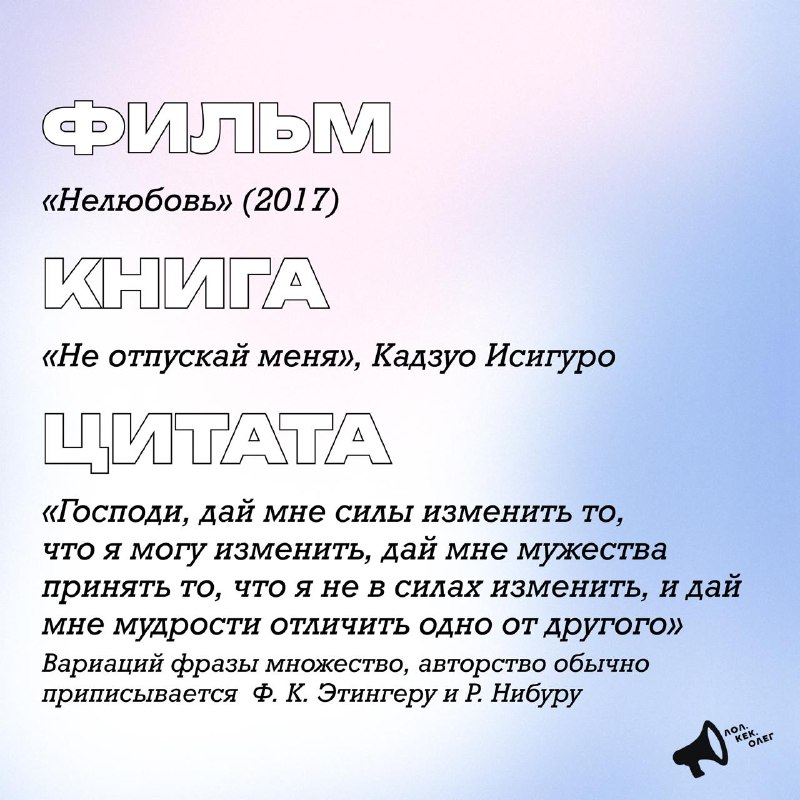 ФИЛЬМ

«Нелюбовь» (2017)

КНИГА

«Не отпускай меня», Кадзуо Исигуро

ЦИТАТА

«Господи, дай мне силы изменить то, что я могу изменить, дай мне мужества принять то, что я не в силах изменить, и дай мне мудрости отличить одно от другого»

Вариаций фразы множество, авторство обычно приписывается Ф. К. Этингеру и Р. Нибуру

ЛОЛ. КЕК. ОЛЕГ